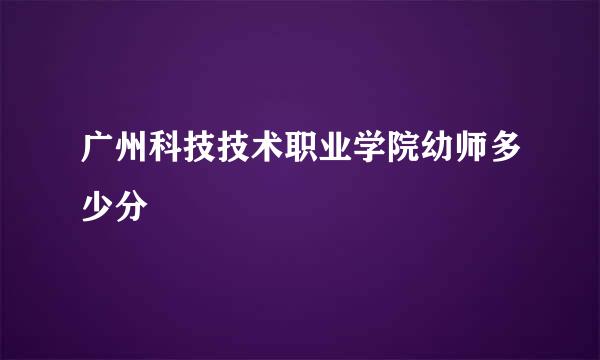 广州科技技术职业学院幼师多少分